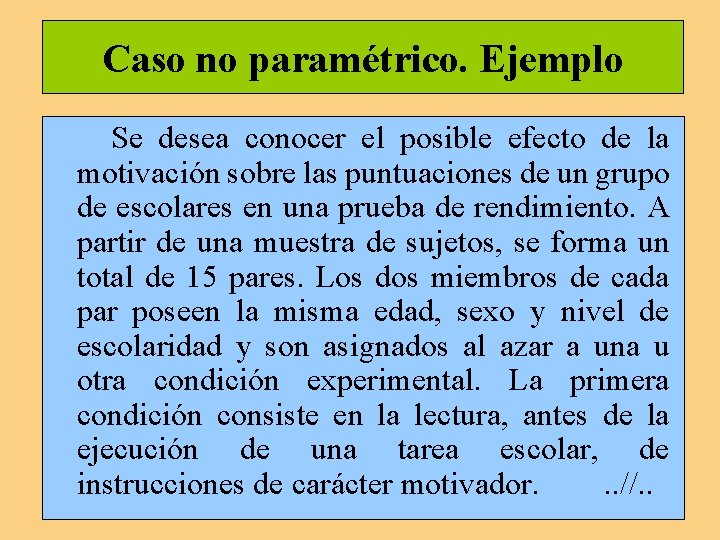 Caso no paramétrico. Ejemplo

Se desea conocer el posible efecto de la motivación sobre las puntuaciones de un grupo de escolares en una prueba de rendimiento. A partir de una muestra de sujetos, se forma un total de 15 pares. Los dos miembros de cada par poseen la misma edad, sexo y nivel de escolaridad y son asignados al azar a una u otra condición experimental. La primera condición consiste en la lectura, antes de la ejecución de una tarea escolar, de instrucciones de carácter motivador. ..//..